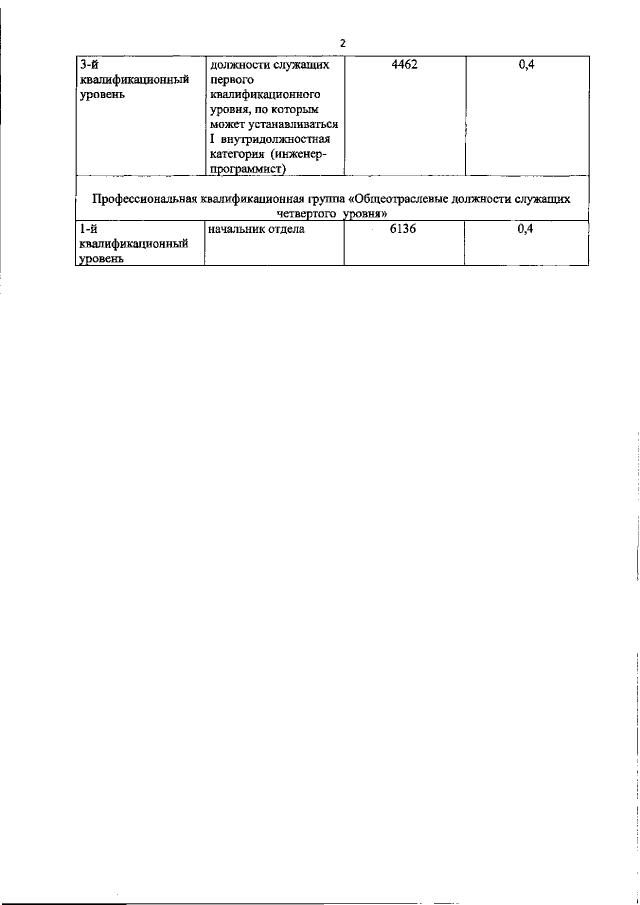 2

| | | | |
|---|---|---|---|
| 3-й квалификационный уровень | должности служащих первого квалификационного уровня, по которым может устанавливаться I внутридолжностная категория (инженер-программист) | 4462 | 0,4 |
| Профессиональная квалификационная группа «Общеотраслевые должности служащих четвертого уровня» | | | |
| 1-й квалификационный уровень | начальник отдела | 6136 | 0,4 |